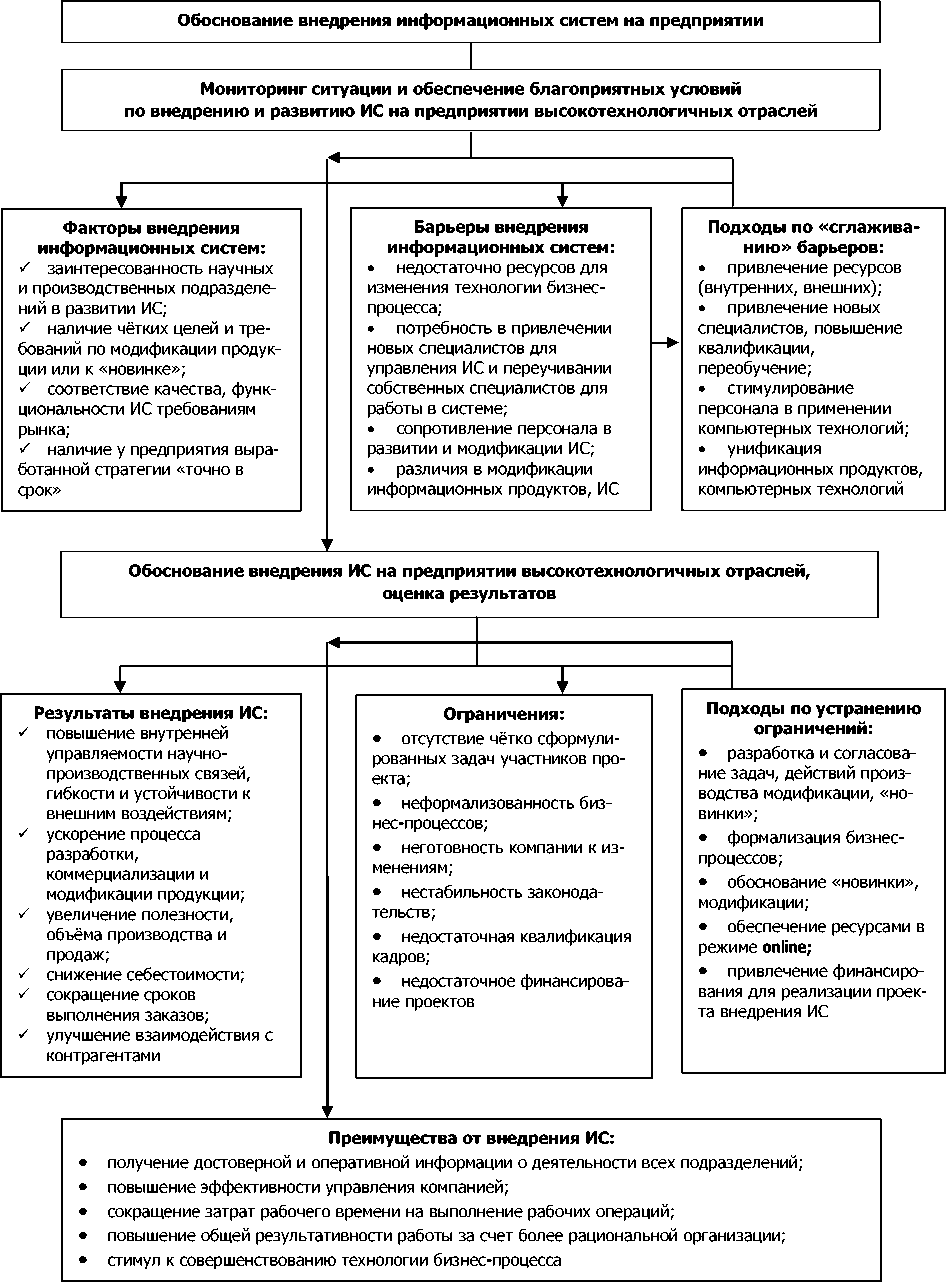 Обоснование внедрения информационных систем на предприятии

Мониторинг ситуации и обеспечение благоприятных условий по внедрению и развитию ИС на предприятии высокотехнологичных отраслей

Факторы внедрения информационных систем:
✓ заинтересованность научных и производственных подразделений в развитии ИС;
✓ наличие чётких целей и требований по модификации продукции или к «новинке»;
✓ соответствие качества, функциональности ИС требованиям рынка;
✓ наличие у предприятия выработанной стратегии «точно в срок»

Барьеры внедрения информационных систем:
• недостаточно ресурсов для изменения технологии бизнес-процесса;
• потребность в привлечении новых специалистов для управления ИС и переучивании собственных специалистов для работы в системе;
• сопротивление персонала в развитии и модификации ИС;
• различия в модификации информационных продуктов, ИС

Подходы по «сглаживанию» барьеров:
• привлечение ресурсов (внутренних, внешних);
• привлечение новых специалистов, повышение квалификации, переобучение;
• стимулирование персонала в применении компьютерных технологий;
• унификация информационных продуктов, компьютерных технологий

Обоснование внедрения ИС на предприятии высокотехнологичных отраслей, оценка результатов

Результаты внедрения ИС:
✓ повышение внутренней управляемости научно-производственных связей, гибкости и устойчивости к внешним воздействиям;
✓ ускорение процесса разработки, коммерциализации и модификации продукции;
✓ увеличение полезности, объёма производства и продаж;
✓ снижение себестоимости;
✓ сокращение сроков выполнения заказов;
✓ улучшение взаимодействия с контрагентами

Ограничения:
• отсутствие чётко сформулированных задач участников проекта;
• неформализованность бизнес-процессов;
• неготовность компании к изменениям;
• нестабильность законодательств;
• недостаточная квалификация кадров;
• недостаточное финансирование проектов

Подходы по устранению ограничений:
• разработка и согласование задач, действий производства модификации, «новинки»;
• формализация бизнес-процессов;
• обоснование «новинки», модификации;
• обеспечение ресурсами в режиме online;
• привлечение финансирования для реализации проекта внедрения ИС

Преимущества от внедрения ИС:
• получение достоверной и оперативной информации о деятельности всех подразделений;
• повышение эффективности управления компанией;
• сокращение затрат рабочего времени на выполнение рабочих операций;
• повышение общей результативности работы за счет более рациональной организации;
• стимул к совершенствованию технологии бизнес-процесса